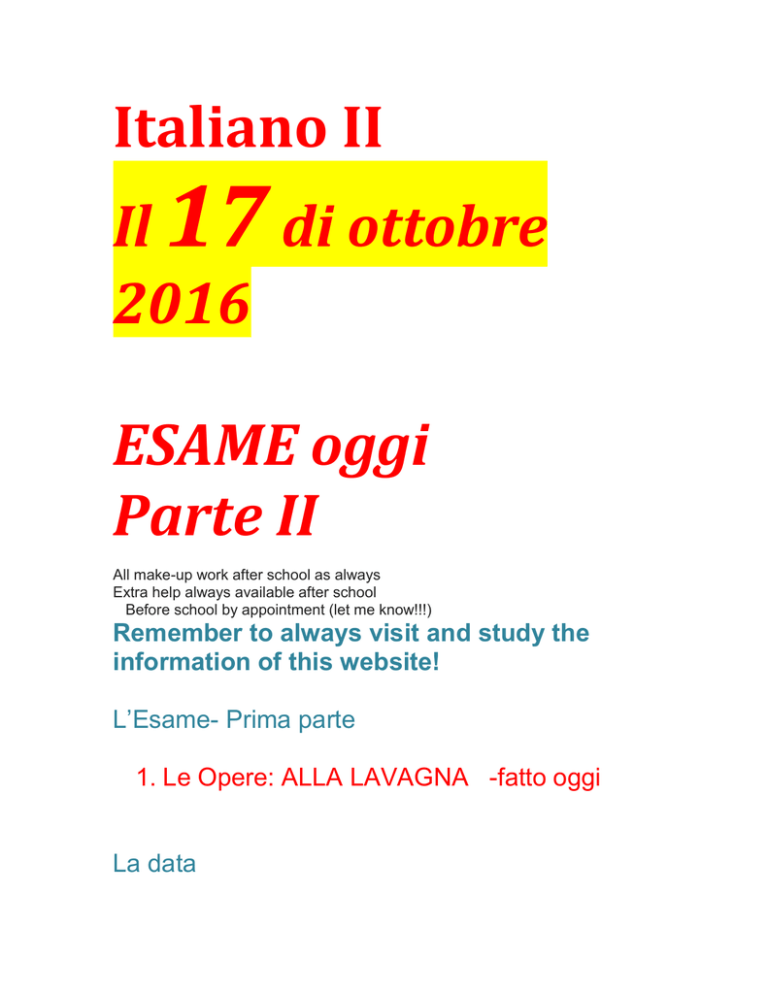 Italiano II

Il 17 di ottobre 2016

ESAME oggi
Parte II

All make-up work after school as always
Extra help always available after school
Before school by appointment (let me know!!!)

Remember to always visit and study the information of this website!

L'Esame- Prima parte

1. Le Opere: ALLA LAVAGNA -fatto oggi

La data